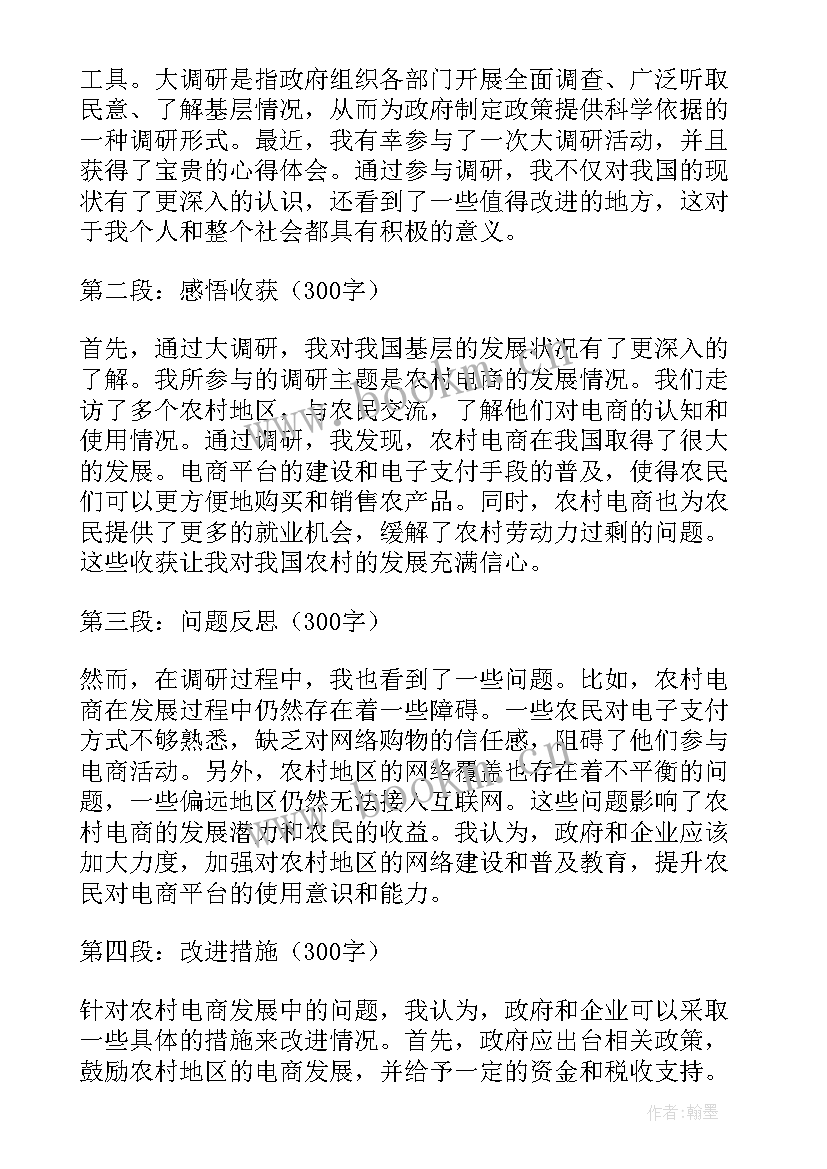 工具。大调研是指政府组织各部门开展全面调查、广泛听取民意、了解基层情况，从而为政府制定政策提供科学依据的一种调研形式。最近，我有幸参与了一次大调研活动，并且获得了宝贵的心得体会。通过参与调研，我不仅对我国的现状有了更深入的认识，还看到了一些值得改进的地方，这对于我个人和整个社会都具有积极的意义。

第二段：感悟收获（300字）

首先，通过大调研，我对我国基层的发展状况有了更深入的了解。我所参与的调研主题是农村电商的发展情况。我们走访了多个农村地区，与农民交流，了解他们对电商的认知和使用情况。通过调研，我发现，农村电商在我国取得了很大的发展。电商平台的建设和电子支付手段的普及，使得农民们可以更方便地购买和销售农产品。同时，农村电商也为农民提供了更多的就业机会，缓解了农村劳动力过剩的问题。这些收获让我对我国农村的发展充满信心。

第三段：问题反思（300字）

然而，在调研过程中，我也看到了一些问题。比如，农村电商在发展过程中仍然存在着一些障碍。一些农民对电子支付方式不够熟悉，缺乏对网络购物的信任感，阻碍了他们参与电商活动。另外，农村地区的网络覆盖也存在着不平衡的问题，一些偏远地区仍然无法接入互联网。这些问题影响了农村电商的发展潜力和农民的收益。我认为，政府和企业应该加大力度，加强对农村地区的网络建设和普及教育，提升农民对电商平台的使用意识和能力。

第四段：改进措施（300字）

针对农村电商发展中的问题，我认为，政府和企业可以采取一些具体的措施来改进情况。首先，政府应出台相关政策，鼓励农村地区的电商发展，并给予一定的资金和税收支持。

作者：翰墨